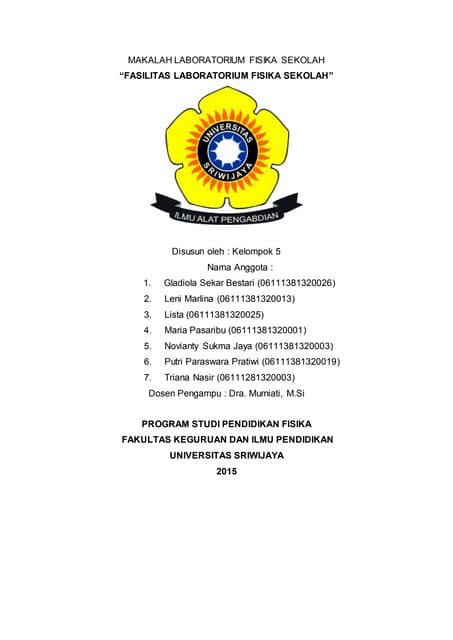 MAKALAH LABORATORIUM FISIKA SEKOLAH
"FASILITAS LABORATORIUM FISIKA SEKOLAH"

UNIVERSITAS SRIWIJAYA

ILMU ALAT PENGABDIAN

Disusun oleh : Kelompok 5
Nama Anggota :
1. Gladiola Sekar Bestari (06111381320026)
2. Leni Marlina (06111381320013)
3. Lista (06111381320025)
4. Maria Pasaribu (06111381320001)
5. Novianty Sukma Jaya (06111381320003)
6. Putri Paraswara Pratiwi (06111381320019)
7. Triana Nasir (06111281320003)
Dosen Pengampu : Dra. Murniati, M.Si

PROGRAM STUDI PENDIDIKAN FISIKA
FAKULTAS KEGURUAN DAN ILMU PENDIDIKAN
UNIVERSITAS SRIWIJAYA
2015